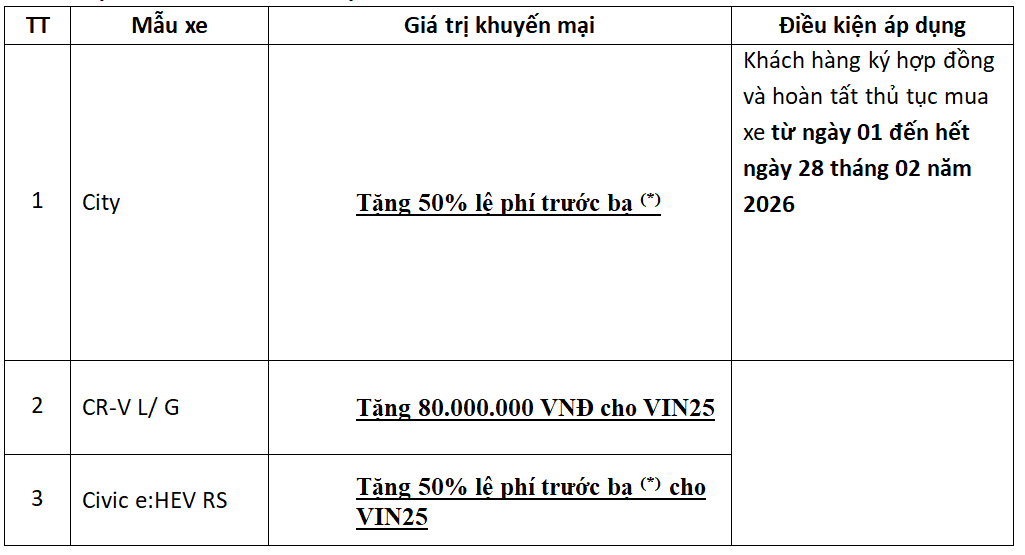 | TT | Mẫu xe | Giá trị khuyến mại | Điều kiện áp dụng |
|---|---|---|---|
| 1 | City | Tặng 50% lệ phí trước bạ $^{(*)}$ | Khách hàng ký hợp đồng và hoàn tất thủ tục mua xe từ ngày 01 đến hết ngày 28 tháng 02 năm 2026 |
| 2 | CR-V L/ G | Tặng 80.000.000 VNĐ cho VIN25 | |
| 3 | Civic e:HEV RS | Tặng 50% lệ phí trước bạ $^{(*)}$ cho VIN25 | |